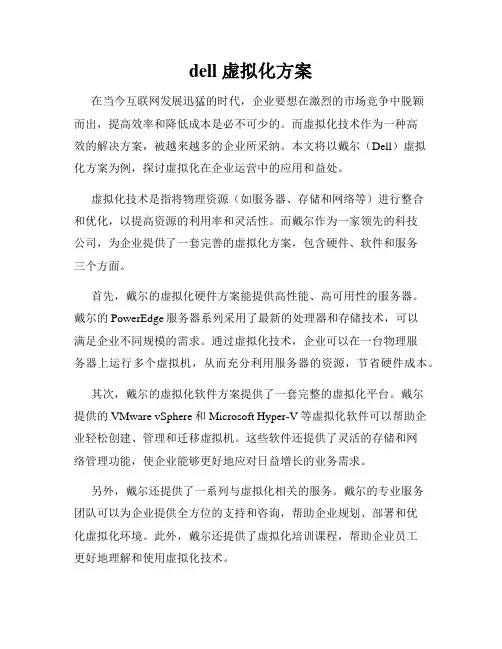 dell 虚拟化方案

在当今互联网发展迅猛的时代，企业要想在激烈的市场竞争中脱颖而出，提高效率和降低成本是必不可少的。而虚拟化技术作为一种高效的解决方案，被越来越多的企业所采纳。本文将以戴尔（Dell）虚拟化方案为例，探讨虚拟化在企业运营中的应用和益处。

虚拟化技术是指将物理资源（如服务器、存储和网络等）进行整合和优化，以提高资源的利用率和灵活性。而戴尔作为一家领先的科技公司，为企业提供了一套完善的虚拟化方案，包含硬件、软件和服务三个方面。

首先，戴尔的虚拟化硬件方案能提供高性能、高可用性的服务器。戴尔的 PowerEdge 服务器系列采用了最新的处理器和存储技术，可以满足企业不同规模的需求。通过虚拟化技术，企业可以在一台物理服务器上运行多个虚拟机，从而充分利用服务器的资源，节省硬件成本。

其次，戴尔的虚拟化软件方案提供了一套完整的虚拟化平台。戴尔提供的 VMware vSphere 和 Microsoft Hyper-V 等虚拟化软件可以帮助企业轻松创建、管理和迁移虚拟机。这些软件还提供了灵活的存储和网络管理功能，使企业能够更好地应对日益增长的业务需求。

另外，戴尔还提供了一系列与虚拟化相关的服务。戴尔的专业服务团队可以为企业提供全方位的支持和咨询，帮助企业规划、部署和优化虚拟化环境。此外，戴尔还提供了虚拟化培训课程，帮助企业员工更好地理解和使用虚拟化技术。